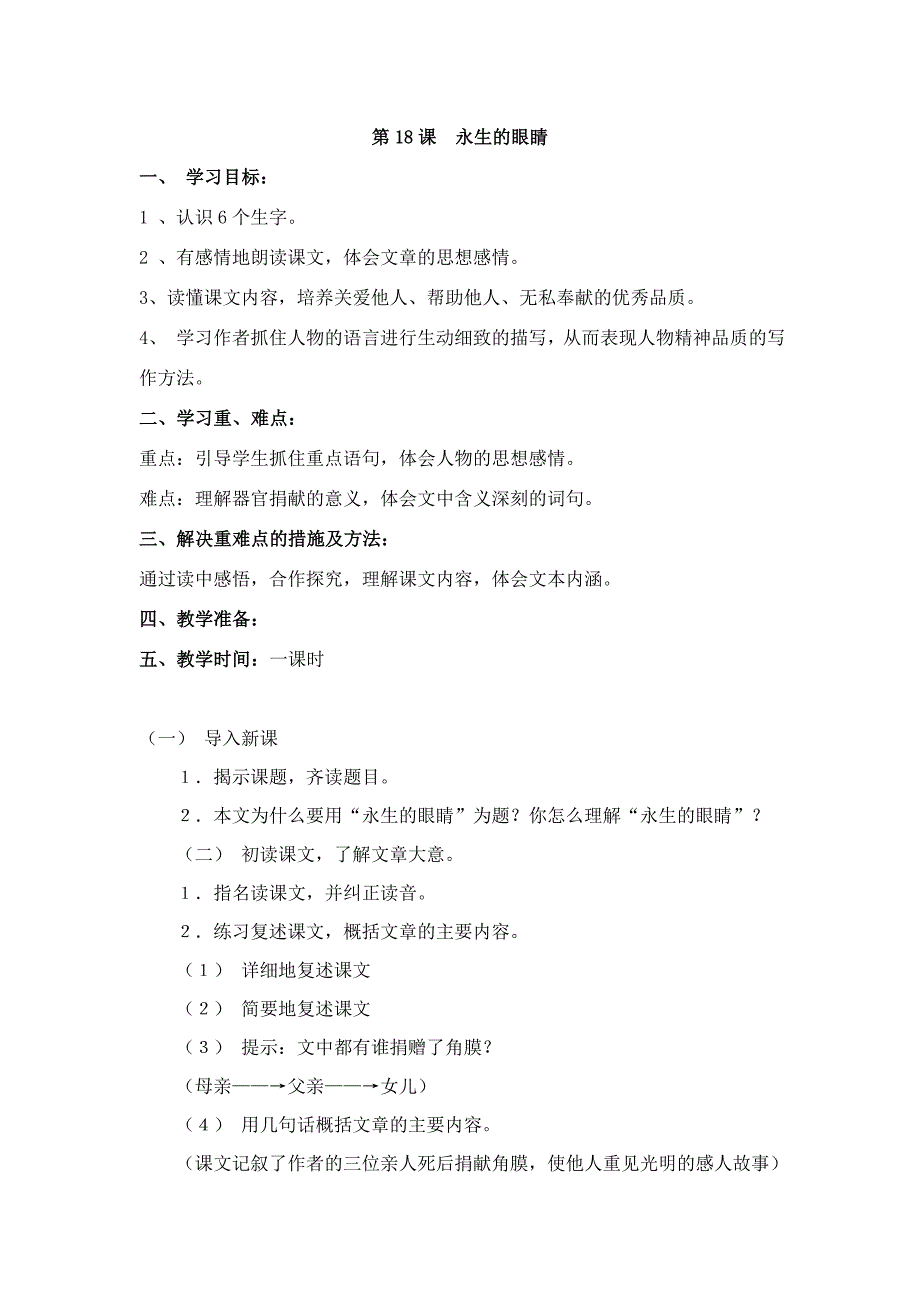 第 18 课　永生的眼睛

一、 学习目标：

1 、认识 6 个生字。

2 、有感情地朗读课文，体会文章的思想感情。

3、读懂课文内容，培养关爱他人、帮助他人、无私奉献的优秀品质。

4、 学习作者抓住人物的语言进行生动细致的描写，从而表现人物精神品质的写作方法。

二、学习重、难点：

重点：引导学生抓住重点语句，体会人物的思想感情。

难点：理解器官捐献的意义，体会文中含义深刻的词句。

三、解决重难点的措施及方法：

通过读中感悟，合作探究，理解课文内容，体会文本内涵。

四、教学准备：

五、教学时间：一课时

（一） 导入新课

1．揭示课题，齐读题目。

2．本文为什么要用“永生的眼睛”为题？你怎么理解“永生的眼睛”？

（二） 初读课文，了解文章大意。

1．指名读课文，并纠正读音。

2．练习复述课文，概括文章的主要内容。

（1） 详细地复述课文

（2） 简要地复述课文

（3） 提示：文中都有谁捐赠了角膜？

（母亲——→父亲——→女儿）

（4） 用几句话概括文章的主要内容。

（课文记叙了作者的三位亲人死后捐献角膜，使他人重见光明的感人故事）